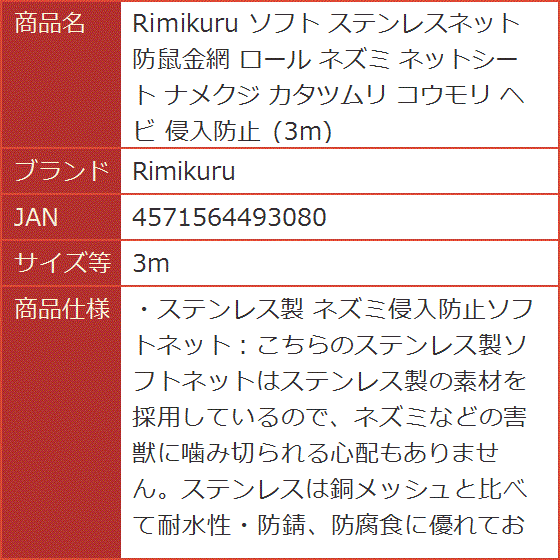 | 商品名 | Rimikuru ソフト ステンレスネット 防鼠金網 ロール ネズミ ネットシート ナメクジ カタツムリ コウモリ ヘビ 侵入防止 (3m) |
|---|---|
| ブランド | Rimikuru |
| JAN | 4571564493080 |
| サイズ等 | 3m |
| 商品仕様 | ・ステンレス製 ネズミ侵入防止ソフトネット：こちらのステンレス製ソフトネットはステンレス製の素材を採用しているので、ネズミなどの害獣に噛み切られる心配もありません。ステンレスは銅メッシュと比べて耐水性・防錆、防腐食に優れてお |